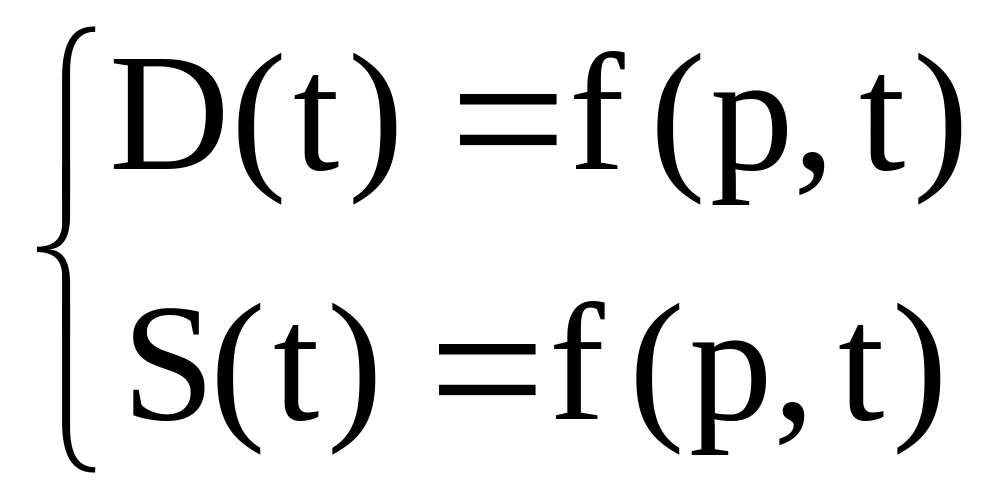 $\begin{cases} D(t) = f(p, t) \\ S(t) = f(p, t) \end{cases}$